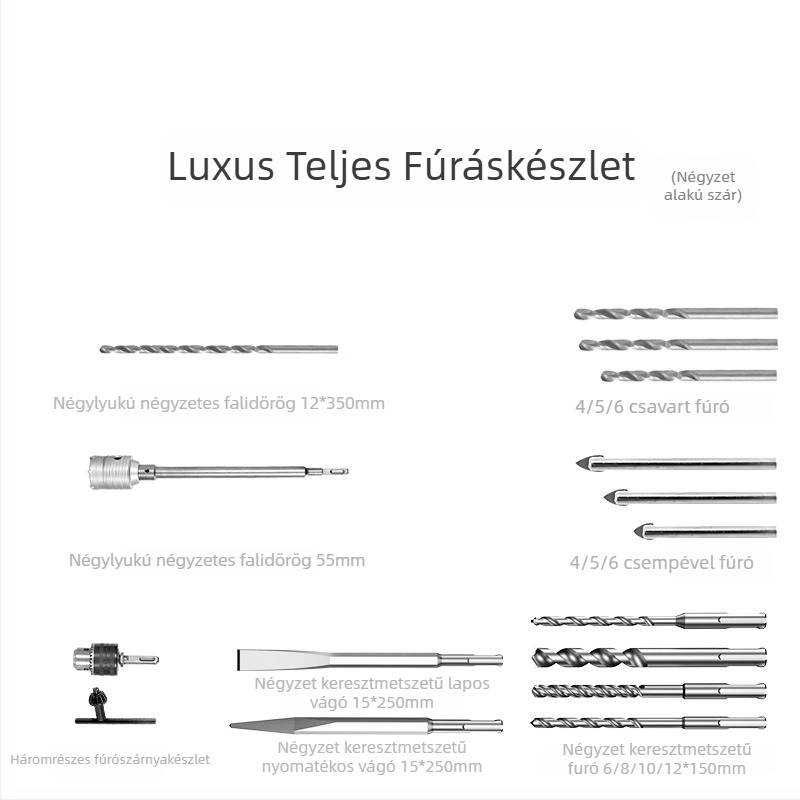 Luxus Teljes Fúráskészlet

(Négyzet alakú szár)

Négylyukú négyzetes falidörög 12*350mm

4/5/6 csavart fúró

Négylyukú négyzetes falidörög 55mm

4/5/6 csempével fúró

Háromrészes fúrószárnyakészlet

Négyzet keresztmetszetű lapos vágó 15*250mm

Négyzet keresztmetszetű nyomatékos vágó 15*250mm

Négyzet keresztmetszetű furó 6/8/10/12*150mm